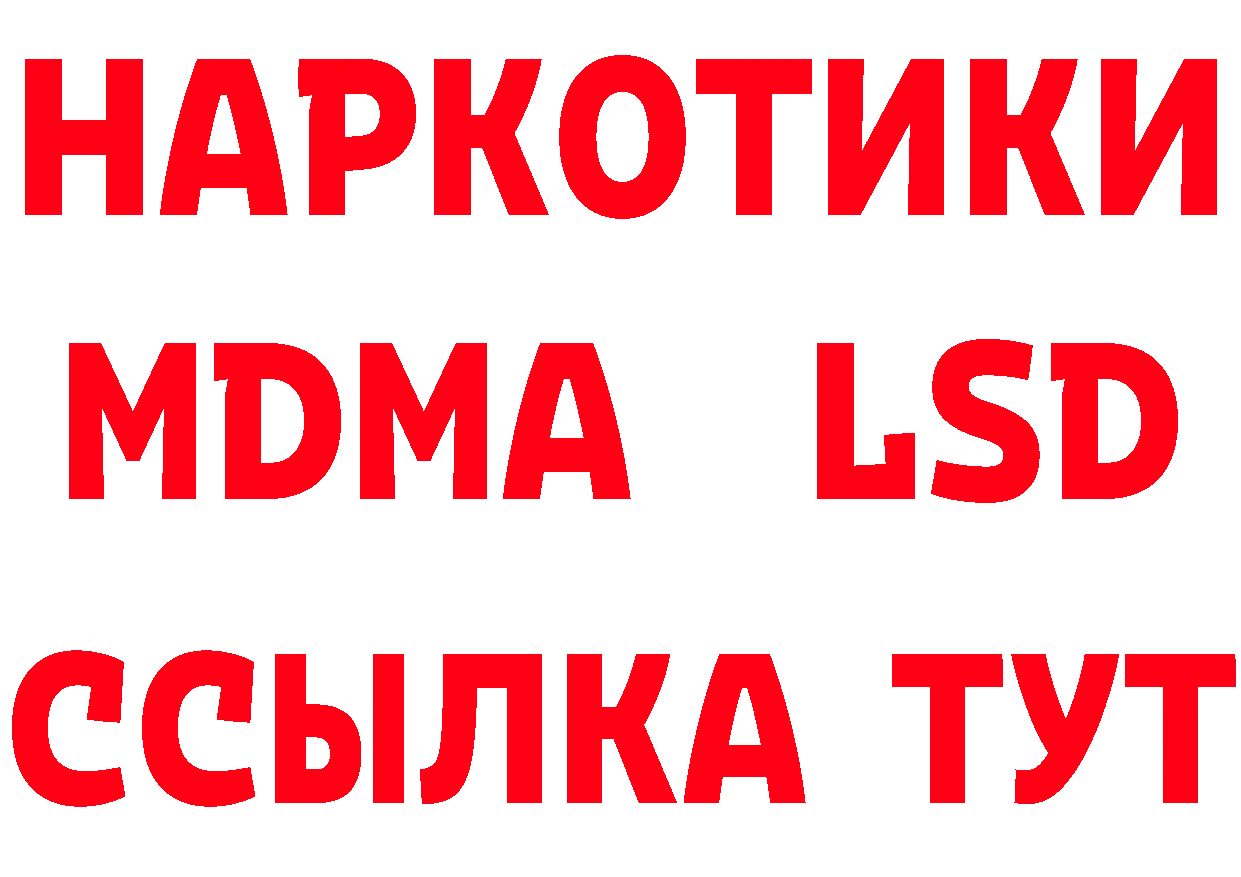 НАРКОТИКИ
MDMA LSD
ССЫЛКА ТУТ